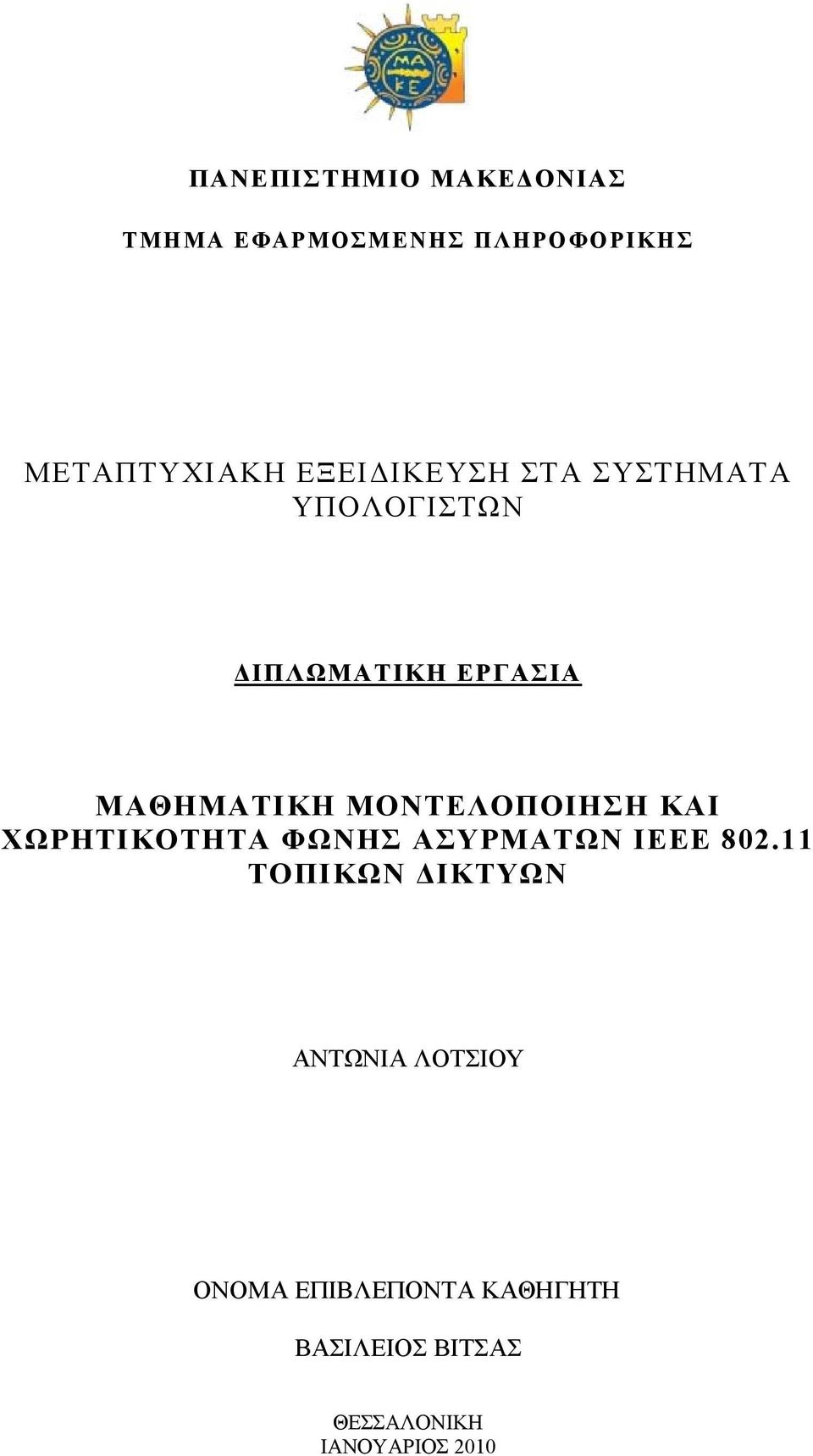 ΜΑ
ΚΕ

ΠΑΝΕΠΙΣΤΗΜΙΟ ΜΑΚΕΔΟΝΙΑΣ

ΤΜΗΜΑ ΕΦΑΡΜΟΣΜΕΝΗΣ ΠΛΗΡΟΦΟΡΙΚΗΣ

ΜΕΤΑΠΤΥΧΙΑΚΗ ΕΞΕΙΔΙΚΕΥΣΗ ΣΤΑ ΣΥΣΤΗΜΑΤΑ ΥΠΟΛΟΓΙΣΤΩΝ

ΔΙΠΛΩΜΑΤΙΚΗ ΕΡΓΑΣΙΑ

ΜΑΘΗΜΑΤΙΚΗ ΜΟΝΤΕΛΟΠΟΙΗΣΗ ΚΑΙ ΧΩΡΗΤΙΚΟΤΗΤΑ ΦΩΝΗΣ ΑΣΥΡΜΑΤΩΝ IEEE 802.11 ΤΟΠΙΚΩΝ ΔΙΚΤΥΩΝ

ΑΝΤΩΝΙΑ ΛΟΤΣΙΟΥ

ΟΝΟΜΑ ΕΠΙΒΛΕΠΟΝΤΑ ΚΑΘΗΓΗΤΗ

ΒΑΣΙΛΕΙΟΣ ΒΙΤΣΑΣ

ΘΕΣΣΑΛΟΝΙΚΗ
ΙΑΝΟΥΑΡΙΟΣ 2010